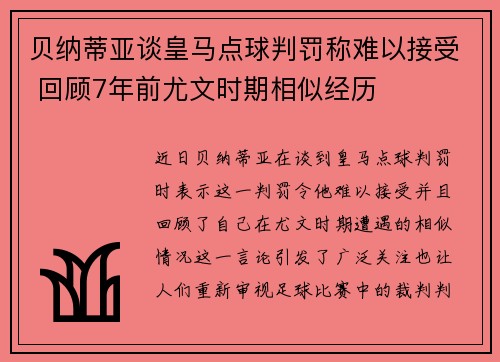 贝纳蒂亚谈皇马点球判罚称难以接受 回顾7年前尤文时期相似经历

近日贝纳蒂亚在谈到皇马点球判罚时表示这一判罚令他难以接受并且回顾了自己在尤文时期遭遇的相似情况这一言论引发了广泛关注也让人们重新审视足球比赛中的裁判判